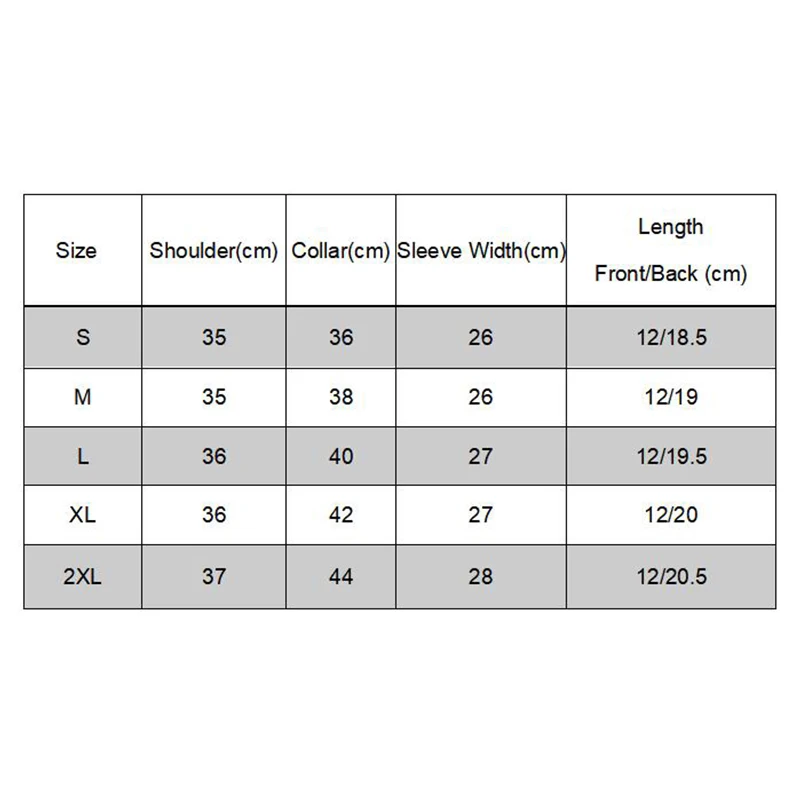 | Size | Shoulder(cm) | Collar(cm) | Sleeve Width(cm) | Length Front/Back (cm) |
|---|---|---|---|---|
| S | 35 | 36 | 26 | 12/18.5 |
| M | 35 | 38 | 26 | 12/19 |
| L | 36 | 40 | 27 | 12/19.5 |
| XL | 36 | 42 | 27 | 12/20 |
| 2XL | 37 | 44 | 28 | 12/20.5 |